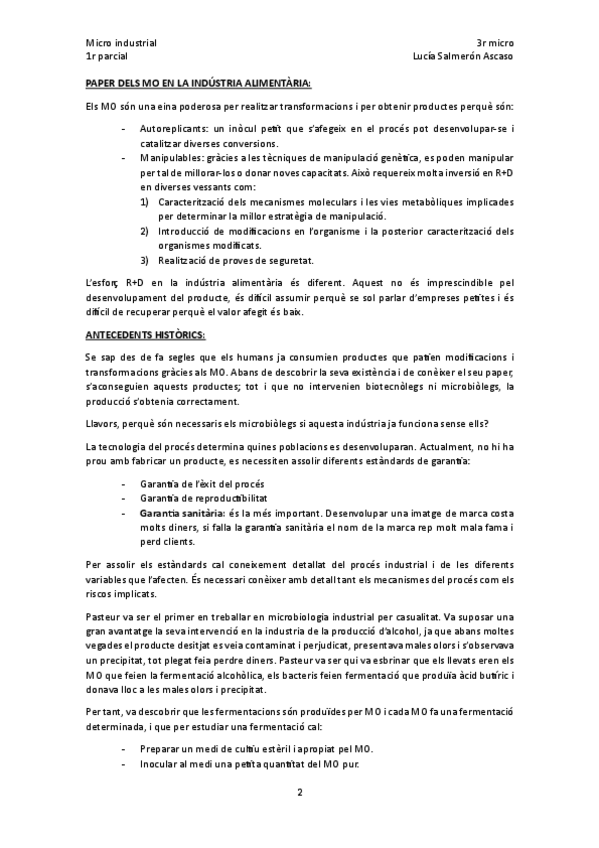 Micro industrial
1r parcial

3r micro
Lucía Salmerón Ascaso

PAPER DELS MO EN LA INDÚSTRIA ALIMENTÀRIA:

Els MO són una eina poderosa per realitzar transformacions i per obtenir productes perquè són:

- Autoreplicants: un inòcul petit que s'afegeix en el procés pot desenvolupar-se i catalitzar diverses conversions.
- Manipulables: gràcies a les tècniques de manipulació genètica, es poden manipular per tal de millorar-los o donar noves capacitats. Això requereix molta inversió en R+D en diverses vessants com:
1) Caracterització dels mecanismes moleculars i les vies metabòliques implicades per determinar la millor estratègia de manipulació.
2) Introducció de modificacions en l'organisme i la posterior caracterització dels organismes modificats.
3) Realització de proves de seguretat.

L'esforç R+D en la indústria alimentària és diferent. Aquest no és imprescindible pel desenvolupament del producte, és difícil assumir perquè se sol parlar d'empreses petites i és difícil de recuperar perquè el valor afegit és baix.

ANTECEDENTS HISTÒRICS:

Se sap des de fa segles que els humans ja consumien productes que patien modificacions i transformacions gràcies als MO. Abans de descobrir la seva existència i de conèixer el seu paper, s'aconseguien aquests productes; tot i que no intervenien biotecnòlegs ni microbiòlegs, la producció s'obtenia correctament.

Llavors, perquè són necessaris els microbiòlegs si aquesta indústria ja funciona sense ells?

La tecnologia del procés determina quines poblacions es desenvoluparan. Actualment, no hi ha prou amb fabricar un producte, es necessiten assolir diferents estàndards de garantia:

- Garantia de l'èxit del procés
- Garantia de reproductibilitat
- Garantia sanitària: és la més important. Desenvolupar una imatge de marca costa molts diners, si falla la garantia sanitària el nom de la marca rep molt mala fama i perd clients.

Per assolir els estàndards cal coneixement detallat del procés industrial i de les diferents variables que l'afecten. És necessari conèixer amb detall tant els mecanismes del procés com els riscos implicats.

Pasteur va ser el primer en treballar en microbiologia industrial per casualitat. Va suposar una gran avantatge la seva intervenció en la industria de la producció d'alcohol, ja que abans moltes vegades el producte desitjat es veia contaminat i perjudicat, presentava males olors i s'observava un precipitat, tot plegat feia perdre diners. Pasteur va ser qui va esbrinar que els llevats eren els MO que feien la fermentació alcohòlica, els bacteris feien fermentació que produïa àcid butíric i donava lloc a les males olors i precipitat.

Per tant, va descobrir que les fermentacions són produïdes per MO i cada MO fa una fermentació determinada, i que per estudiar una fermentació cal:

- Preparar un medi de cultiu estèril i apropiat pel MO.
- Inocular al medi una petita quantitat del MO pur.

2